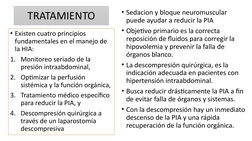 TRATAMIENTO

• Existen cuatro principios fundamentales en el manejo de la HIA:

1. Monitoreo seriado de la presión intraabdominal,

2. Optimizar la perfusión sistémica y la función orgánica,

3. Tratamiento médico especifico para reducir la PIA, y

4. Descompresión quirúrgica a través de un laparostomía descompresiva

• Sedacion y bloque neuromuscular puede ayudar a reducir la PIA

• Objetivo primario es la correcta reposición de fluidos para corregir la hipovolemia y prevenir la falla de órganos blanco.

• La descompresión quirúrgica, es la indicación adecuada en pacientes con hipertensión intraabdominal.

• Busca reducir drásticamente la PIA a fin de evitar falla de órganos y sistemas.

• Con la descompresión hay un inmediato descenso de la PIA y una rápida recuperación de la función orgánica.